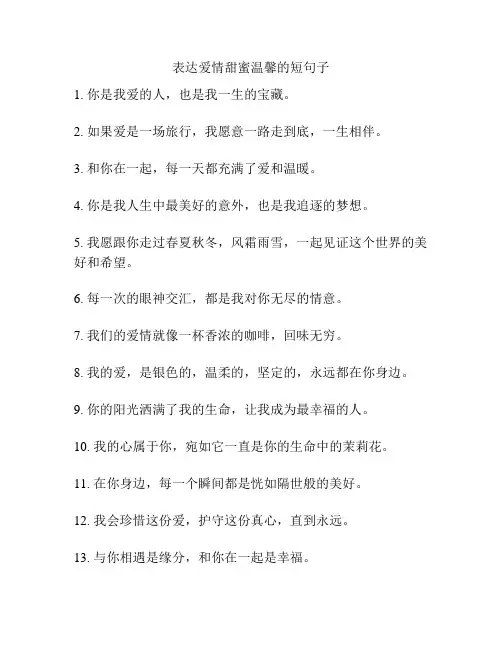 表达爱情甜蜜温馨的短句子

1. 你是我爱的人，也是我一生的宝藏。

2. 如果爱是一场旅行，我愿意一路走到底，一生相伴。

3. 和你在一起，每一天都充满了爱和温暖。

4. 你是我人生中最美好的意外，也是我追逐的梦想。

5. 我愿跟你走过春夏秋冬，风霜雨雪，一起见证这个世界的美好和希望。

6. 每一次的眼神交汇，都是我对你无尽的情意。

7. 我们的爱情就像一杯香浓的咖啡，回味无穷。

8. 我的爱，是银色的，温柔的，坚定的，永远都在你身边。

9. 你的阳光洒满了我的生命，让我成为最幸福的人。

10. 我的心属于你，宛如它一直是你的生命中的茉莉花。

11. 在你身边，每一个瞬间都是恍如隔世般的美好。

12. 我会珍惜这份爱，护守这份真心，直到永远。

13. 与你相遇是缘分，和你在一起是幸福。